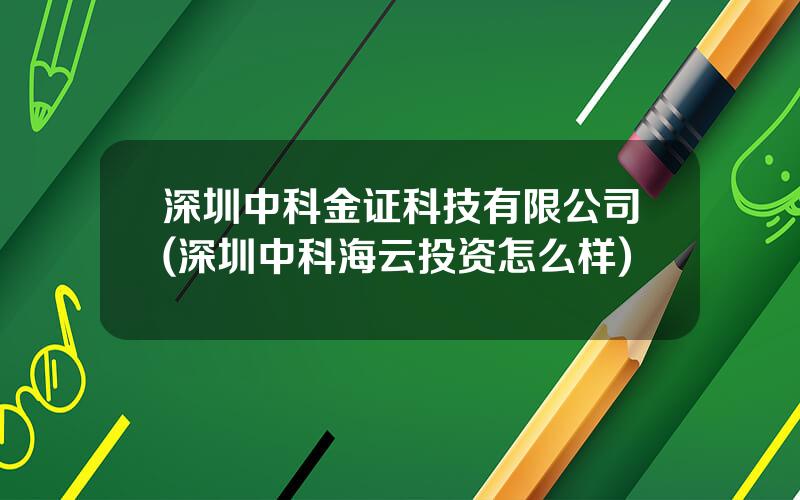 深圳中科金证科技有限公司(深圳中科海云投资怎么样)